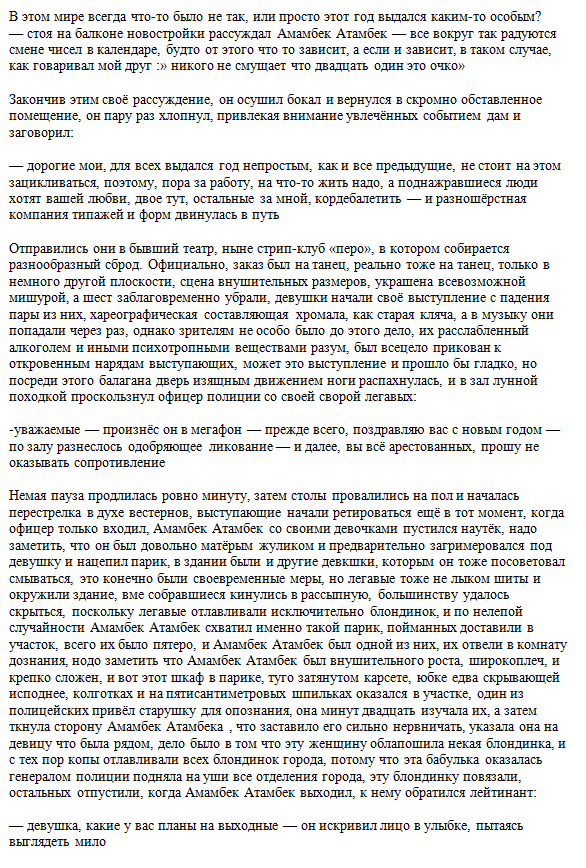 В этом мире всегда что-то было не так, или просто этот год выдался каким-то особым? — стоя на балконе новостройки рассуждал Амамбек Атамбек — все вокруг так радуются смене чисел в календаре, будто от этого что то зависит, а если и зависит, в таком случае, как говаривал мой друг :» никого не смущает что двадцать один это очко»

Закончив этим своё рассуждение, он осушил бокал и вернулся в скромно обставленное помещение, он пару раз хлопнул, привлекая внимание увлечённых событием дам и заговорил:

— дорогие мои, для всех выдался год непростым, как и все предыдущие, не стоит на этом зацикливаться, поэтому, пора за работу, на что-то жить надо, а поднажравшиеся люди хотят вашей любви, двое тут, остальные за мной, кордебалетить — и разношёрстная компания типажей и форм двинулась в путь

Отправились они в бывший театр, ныне стрип-клуб «перо», в котором собирается разнообразный сброд. Официально, заказ был на танец, реально тоже на танец, только в немного другой плоскости, сцена внушительных размеров, украшена всевозможной мишурой, а шест заблаговременно убрали, девушки начали своё выступление с падения пары из них, хареографическая составляющая хромала, как старая кляча, а в музыку они попадали через раз, однако зрителям не особо было до этого дело, их расслабленный алкоголем и иными психотропными веществами разум, был всецело прикован к откровенным нарядам выступающих, может это выступление и прошло бы гладко, но посреди этого балагана дверь изящным движением ноги распахнулась, и в зал лунной походкой проскользнул офицер полиции со своей сворой легавых:

-уважаемые — произнёс он в мегафон — прежде всего, поздравляю вас с новым годом — по залу разнеслось одобряющее ликование — и далее, вы всё арестованных, прошу не оказывать сопротивление

Немая пауза продлилась ровно минуту, затем столы провалились на пол и началась перестрелка в духе вестернов, выступающие начали ретироваться ещё в тот момент, когда офицер только входил, Амамбек Атамбек со своими девочками пустился наутёк, надо заметить, что он был довольно матёрым жуликом и предварительно загримеровался под девушку и нацепил парик, в здании были и другие девкшки, которым он тоже посоветовал смываться, это конечно были своевременные меры, но легавые тоже не лыком шиты и окружили здание, вме собравшиеся кинулись в рассыпную, большинству удалось скрыться, поскольку легавые отлавливали исключительно блондинок, и по нелепой случайности Амамбек Атамбек схватил именно такой парик, пойманных доставили в участок, всего их было пятеро, и Амамбек Атамбек был одной из них, их отвели в комнату дознания, нодо заметить что Амамбек Атамбек был внушительного роста, широкоплеч, и крепко сложен, и вот этот шкаф в парике, туго затянутом карсете, юбке едва скрывающей исподнее, колготках и на пятисантиметровых шпильках оказался в участке, один из полицейских привёл старушку для опознания, она минут двадцать изучала их, а затем ткнула сторону Амамбек Атамбека , что заставило его сильно нервничать, указала она на девицу что была рядом, дело было в том что эту женщину облапошила некая блондинка, и с тех пор копы отлавливали всех блондинок города, потому что эта бабулька оказалась генералом полиции подняла на уши все отделения города, эту блондинку повязали, остальных отпустили, когда Амамбек Атамбек выходил, к нему обратился лейтинант:

— девушка, какие у вас планы на выходные — он искривил лицо в улыбке, пытаясь выглядеть мило